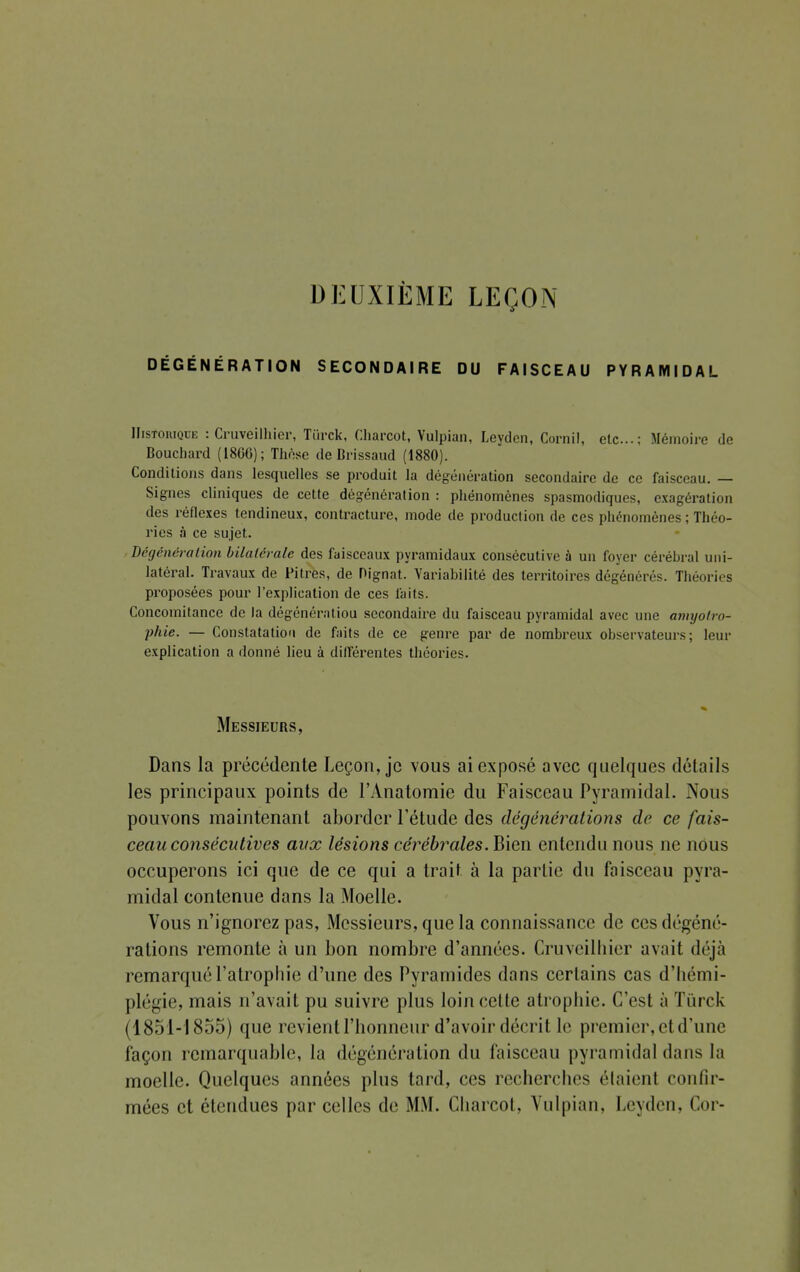 DEUXIÈME LEÇON

DÉGÉNÉRATION SECONDAIRE DU FAISCEAU PYRAMIDAL

Historique : Cruveilhier, Türck, Charcot, Vulpian, Leyden, Cornil, etc...; Mémoire de Bouchard (1866); Thèse de Brissaud (1880).
Conditions dans lesquelles se produit la dégénération secondaire de ce faisceau. — Signes cliniques de cette dégénération : phénomènes spasmodiques, exagération des réflexes tendineux, contracture, mode de production de ces phénomènes; Théories à ce sujet.
Dégénération bilatérale des faisceaux pyramidaux consécutive à un foyer cérébral unilatéral. Travaux de Pitres, de Dignat. Variabilité des territoires dégénérés. Théories proposées pour l'explication de ces faits.
Concomitance de la dégénération secondaire du faisceau pyramidal avec une amyotrophie. — Constatation de faits de ce genre par de nombreux observateurs; leur explication a donné lieu à différentes théories.

Messieurs,

Dans la précédente Leçon, je vous ai exposé avec quelques détails les principaux points de l'Anatomie du Faisceau Pyramidal. Nous pouvons maintenant aborder l'étude des dégénérations de ce faisceau consécutives aux lésions cérébrales. Bien entendu nous ne nous occuperons ici que de ce qui a trait à la partie du faisceau pyramidal contenue dans la Moelle.

Vous n'ignorez pas, Messieurs, que la connaissance de ces dégénérations remonte à un bon nombre d'années. Cruveilhier avait déjà remarqué l'atrophie d'une des Pyramides dans certains cas d'hémiplégie, mais n'avait pu suivre plus loin cette atrophie. C'est à Türck (1851-1855) que revient l'honneur d'avoir décrit le premier, et d'une façon remarquable, la dégénération du faisceau pyramidal dans la moelle. Quelques années plus tard, ces recherches étaient confirmées et étendues par celles de MM. Charcot, Vulpian, Leyden, Cor-